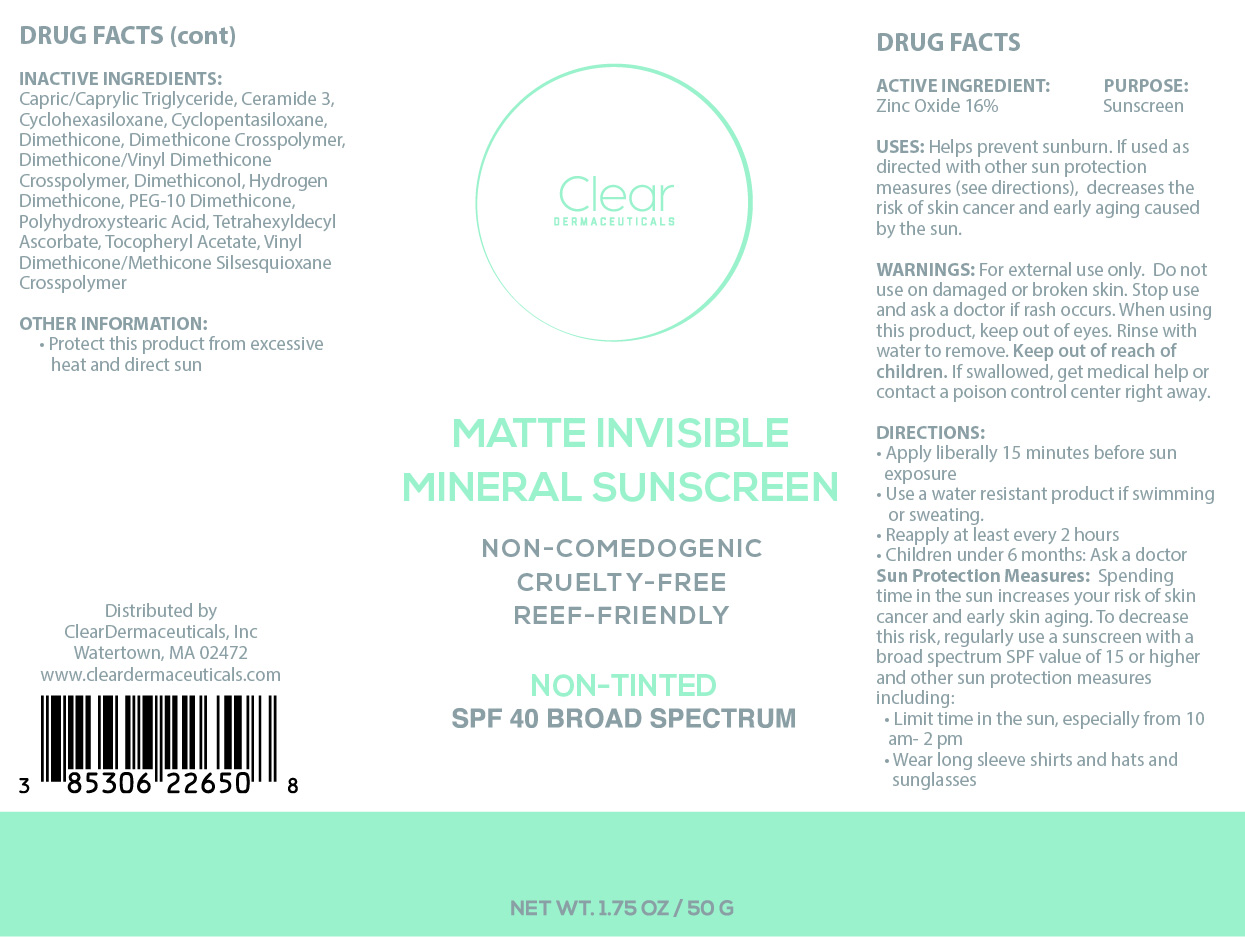 DRUG FACTS (cont)

INACTIVE INGREDIENTS:
Capric/Caprylic Triglyceride, Ceramide 3, Cyclohexasiloxane, Cyclopentasiloxane, Dimethicone, Dimethicone Crosspolymer, Dimethicone/Vinyl Dimethicone Crosspolymer, Dimethiconol, Hydrogen Dimethicone, PEG-10 Dimethicone, Polyhydroxystearic Acid, Tetrahexyldecyl Ascorbate, Tocopheryl Acetate, Vinyl Dimethicone/Methicone Silsesquioxane Crosspolymer

OTHER INFORMATION:
• Protect this product from excessive heat and direct sun

Distributed by
ClearDermaceuticals, Inc
Watertown, MA 02472
www.cleardermaceuticals.com

3 85306 22650 8

Clear
DERMACEUTICALS

MATTE INVISIBLE
MINERAL SUNSCREEN

NON-COMEDOGENIC
CRUELTY-FREE
REEF-FRIENDLY

NON-TINTED
SPF 40 BROAD SPECTRUM

DRUG FACTS

ACTIVE INGREDIENT: PURPOSE:
Zinc Oxide 16% Sunscreen

USES: Helps prevent sunburn. If used as directed with other sun protection measures (see directions), decreases the risk of skin cancer and early aging caused by the sun.

WARNINGS: For external use only. Do not use on damaged or broken skin. Stop use and ask a doctor if rash occurs. When using this product, keep out of eyes. Rinse with water to remove. Keep out of reach of children. If swallowed, get medical help or contact a poison control center right away.

DIRECTIONS:
• Apply liberally 15 minutes before sun exposure
• Use a water resistant product if swimming or sweating.
• Reapply at least every 2 hours
• Children under 6 months: Ask a doctor
Sun Protection Measures: Spending time in the sun increases your risk of skin cancer and early skin aging. To decrease this risk, regularly use a sunscreen with a broad spectrum SPF value of 15 or higher and other sun protection measures including:
• Limit time in the sun, especially from 10 am- 2 pm
• Wear long sleeve shirts and hats and sunglasses

NET WT. 1.75 OZ / 50 G